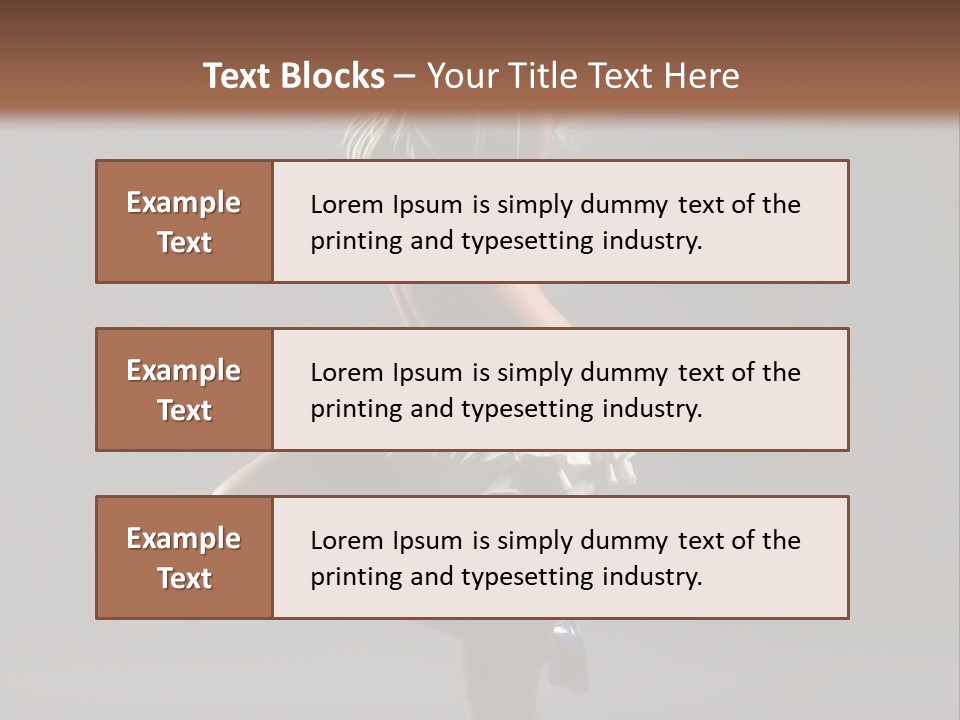 Text Blocks – Your Title Text Here

Example Text

Lorem Ipsum is simply dummy text of the printing and typesetting industry.

Example Text

Lorem Ipsum is simply dummy text of the printing and typesetting industry.

Example Text

Lorem Ipsum is simply dummy text of the printing and typesetting industry.